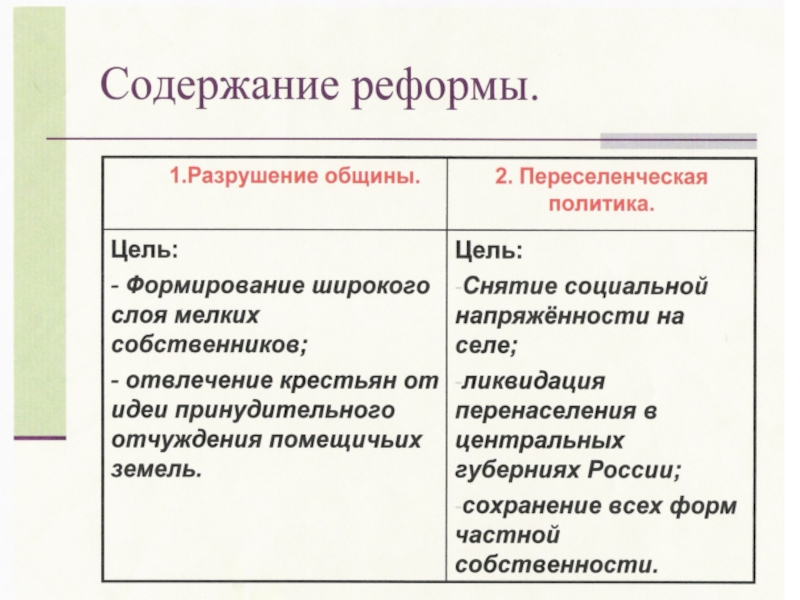 Содержание реформы.

| 1.Разрушение общины. | 2. Переселенческая политика. |
|---|---|
| Цель: - Формирование широкого слоя мелких собственников; - отвлечение крестьян от идеи принудительного отчуждения помещичьих земель. | Цель: -Снятие социальной напряжённости на селе; -ликвидация перенаселения в центральных губерниях России; -сохранение всех форм частной собственности. |